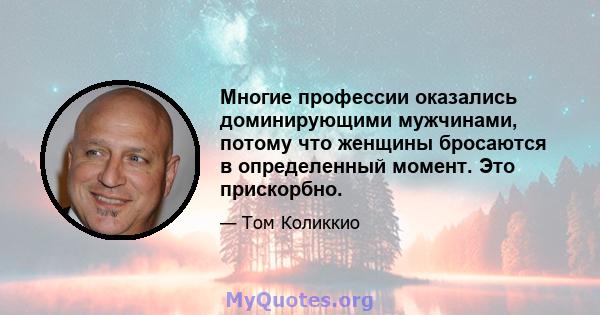 Многие профессии оказались доминирующими мужчинами, потому что женщины бросаются в определенный момент. Это прискорбно.

— Том Коликкио

MyQuotes.org